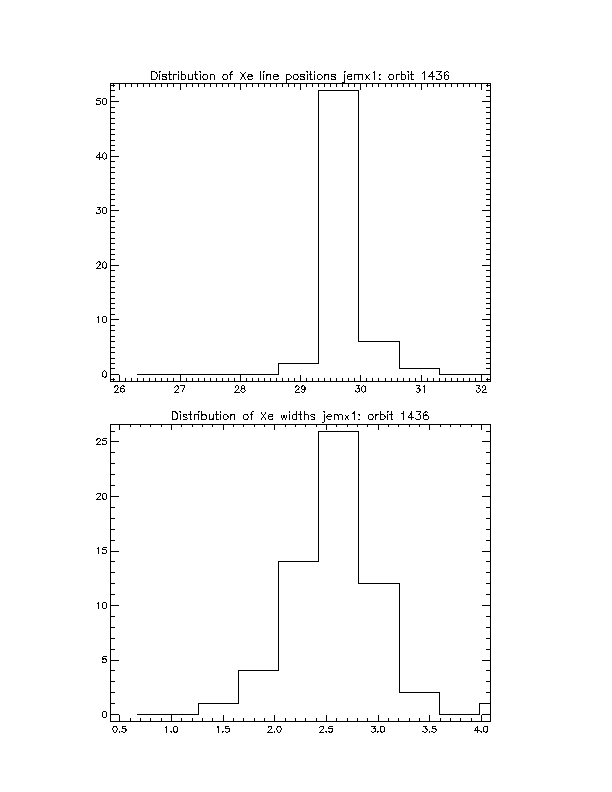 Distribution of Xe line positions jemx1: orbit 1436

50
40
30
20
10
0

26 27 28 29 30 31 32

Distribution of Xe widths jemx1: orbit 1436

25
20
15
10
5
0

0.5 1.0 1.5 2.0 2.5 3.0 3.5 4.0